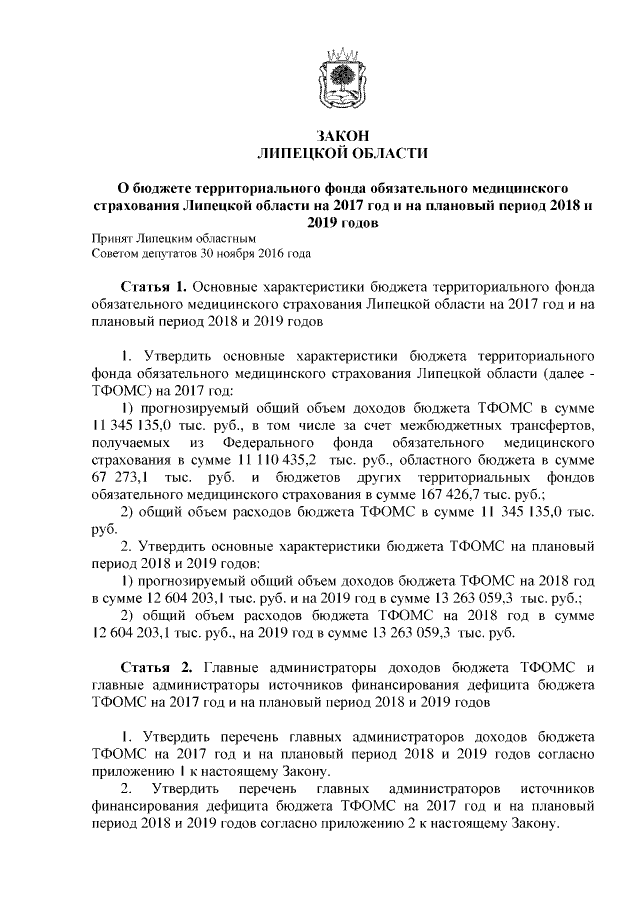 ЗАКОН
ЛИПЕЦКОЙ ОБЛАСТИ

О бюджете территориального фонда обязательного медицинского страхования Липецкой области на 2017 год и на плановый период 2018 и 2019 годов

Принят Липецким областным
Советом депутатов 30 ноября 2016 года

Статья 1. Основные характеристики бюджета территориального фонда обязательного медицинского страхования Липецкой области на 2017 год и на плановый период 2018 и 2019 годов

1. Утвердить основные характеристики бюджета территориального фонда обязательного медицинского страхования Липецкой области (далее - ТФОМС) на 2017 год:

1) прогнозируемый общий объем доходов бюджета ТФОМС в сумме 11 345 135,0 тыс. руб., в том числе за счет межбюджетных трансфертов, получаемых из Федерального фонда обязательного медицинского страхования в сумме 11 110 435,2 тыс. руб., областного бюджета в сумме 67 273,1 тыс. руб. и бюджетов других территориальных фондов обязательного медицинского страхования в сумме 167 426,7 тыс. руб.;

2) общий объем расходов бюджета ТФОМС в сумме 11 345 135,0 тыс. руб.

2. Утвердить основные характеристики бюджета ТФОМС на плановый период 2018 и 2019 годов:

1) прогнозируемый общий объем доходов бюджета ТФОМС на 2018 год в сумме 12 604 203,1 тыс. руб. и на 2019 год в сумме 13 263 059,3 тыс. руб.;

2) общий объем расходов бюджета ТФОМС на 2018 год в сумме 12 604 203,1 тыс. руб., на 2019 год в сумме 13 263 059,3 тыс. руб.

Статья 2. Главные администраторы доходов бюджета ТФОМС и главные администраторы источников финансирования дефицита бюджета ТФОМС на 2017 год и на плановый период 2018 и 2019 годов

1. Утвердить перечень главных администраторов доходов бюджета ТФОМС на 2017 год и на плановый период 2018 и 2019 годов согласно приложению 1 к настоящему Закону.

2. Утвердить перечень главных администраторов источников финансирования дефицита бюджета ТФОМС на 2017 год и на плановый период 2018 и 2019 годов согласно приложению 2 к настоящему Закону.